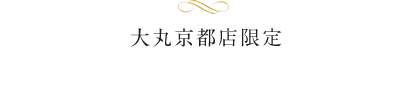 大丸京都店限定